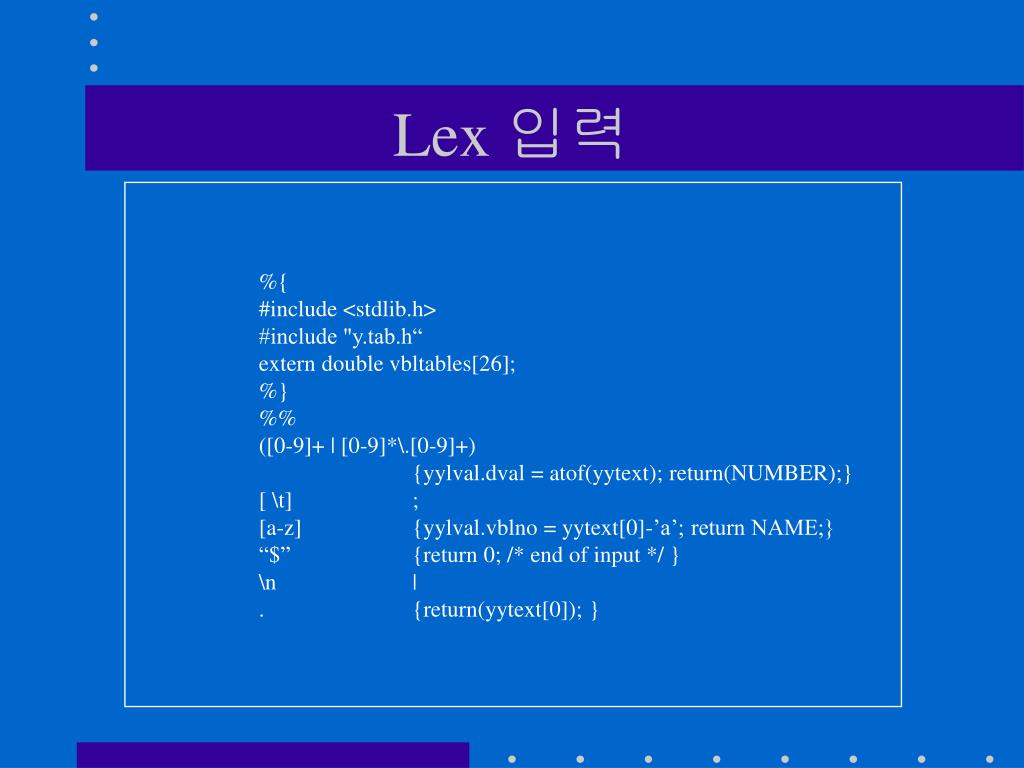 Lex 입력

%{
#include <stdlib.h>
#include "y.tab.h“
extern double vbltables[26];
%}
%%
([0-9]+ | [0-9]*\.[0-9]+)
{yylval.dval = atof(yytext); return(NUMBER);}
[ \t] ;
[a-z] {yylval.vblno = yytext[0]-’a’; return NAME;}
“$” {return 0; /* end of input */ }
\n |
. {return(yytext[0]); }